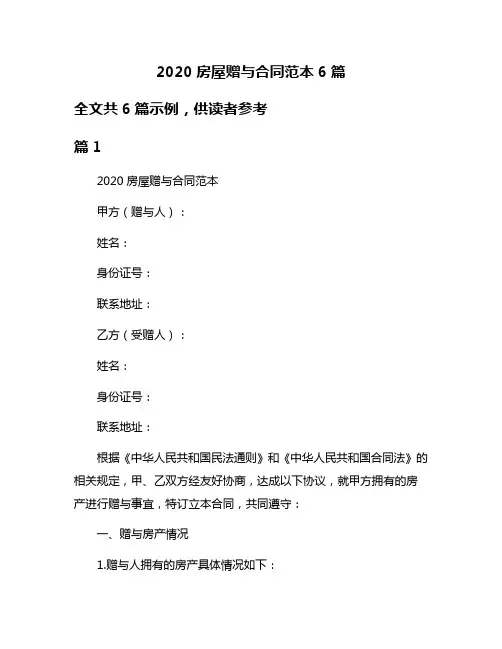 2020 房屋赠与合同范本 6 篇

全文共 6 篇示例，供读者参考

篇 1

2020 房屋赠与合同范本

甲方（赠与人）：

姓名：

身份证号：

联系地址：

乙方（受赠人）：

姓名：

身份证号：

联系地址：

根据《中华人民共和国民法通则》和《中华人民共和国合同法》的相关规定，甲、乙双方经友好协商，达成以下协议，就甲方拥有的房产进行赠与事宜，特订立本合同，共同遵守：

一、赠与房产情况

1.赠与人拥有的房产具体情况如下：